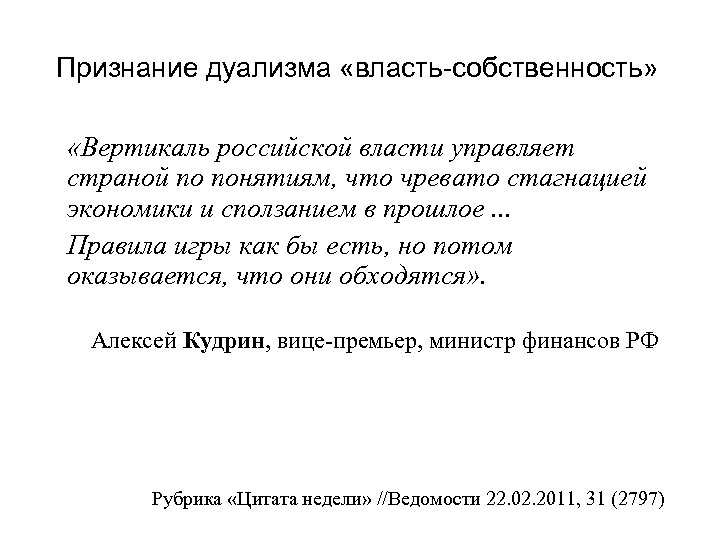 Признание дуализма «власть-собственность»

«Вертикаль российской власти управляет страной по понятиям, что чревато стагнацией экономики и сползанием в прошлое ...

Правила игры как бы есть, но потом оказывается, что они обходятся».

Алексей Кудрин, вице-премьер, министр финансов РФ

Рубрика «Цитата недели» //Ведомости 22.02.2011, 31 (2797)